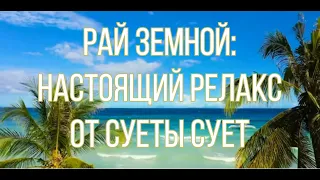 РАЙ ЗЕМНОЙ:
НАСТОЯЩИЙ РЕЛАКС
ОТ СУЕТЫ СУЕТ